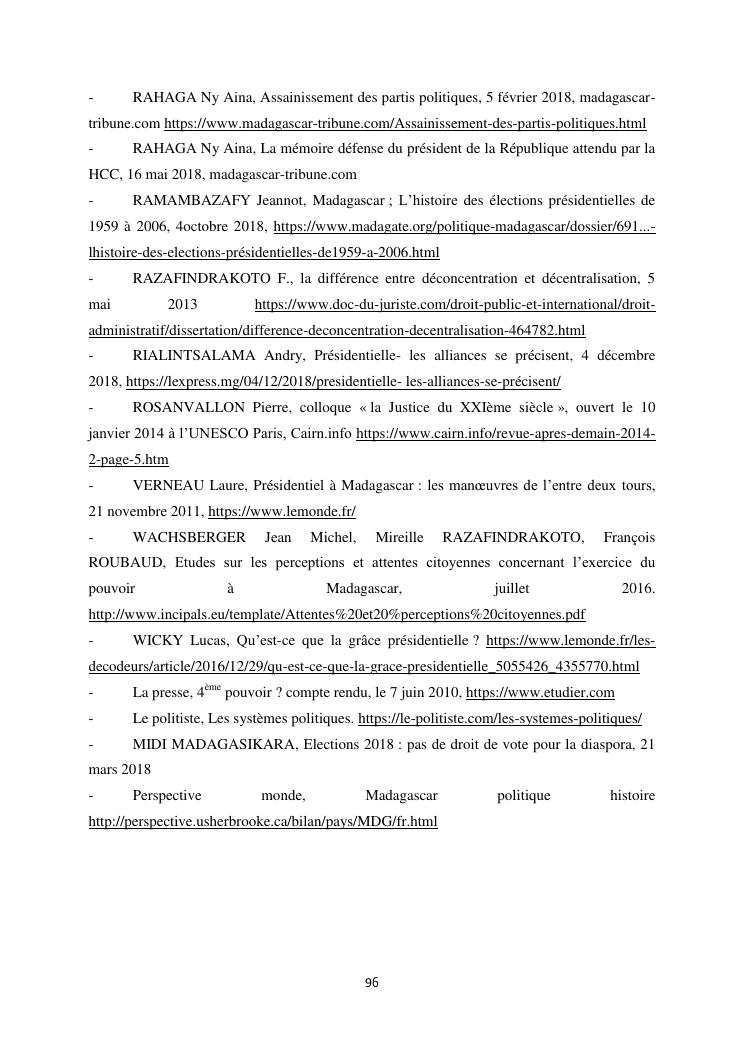 - RAHAGA Ny Aina, Assainissement des partis politiques, 5 février 2018, madagascar-tribune.com https://www.madagascar-tribune.com/Assainissement-des-partis-politiques.html

- RAHAGA Ny Aina, La mémoire défense du président de la République attendu par la HCC, 16 mai 2018, madagascar-tribune.com

- RAMAMBAZAFY Jeannot, Madagascar ; L'histoire des élections présidentielles de 1959 à 2006, 4octobre 2018, https://www.madagate.org/politique-madagascar/dossier/691...-lhistoire-des-elections-présidentielles-de1959-a-2006.html

- RAZAFINDRAKOTO F., la différence entre déconcentration et décentralisation, 5 mai 2013 https://www.doc-du-juriste.com/droit-public-et-international/droit-administratif/dissertation/difference-deconcentration-decentralisation-464782.html

- RIALINTSALAMA Andry, Présidentielle- les alliances se précisent, 4 décembre 2018, https://lexpress.mg/04/12/2018/presidentielle- les-alliances-se-précisent/

- ROSANVALLON Pierre, colloque « la Justice du XXIème siècle », ouvert le 10 janvier 2014 à l'UNESCO Paris, Cairn.info https://www.cairn.info/revue-apres-demain-2014-2-page-5.htm

- VERNEAU Laure, Présidentiel à Madagascar : les manœuvres de l'entre deux tours, 21 novembre 2011, https://www.lemonde.fr/

- WACHSBERGER Jean Michel, Mireille RAZAFINDRAKOTO, François ROUBAUD, Etudes sur les perceptions et attentes citoyennes concernant l'exercice du pouvoir à Madagascar, juillet 2016. http://www.incipals.eu/template/Attentes%20et20%perceptions%20citoyennes.pdf

- WICKY Lucas, Qu'est-ce que la grâce présidentielle ? https://www.lemonde.fr/les-decodeurs/article/2016/12/29/qu-est-ce-que-la-grace-presidentielle_5055426_4355770.html

- La presse, 4$^{ème}$ pouvoir ? compte rendu, le 7 juin 2010, https://www.etudier.com

- Le politiste, Les systèmes politiques. https://le-politiste.com/les-systemes-politiques/

- MIDI MADAGASIKARA, Elections 2018 : pas de droit de vote pour la diaspora, 21 mars 2018

- Perspective monde, Madagascar politique histoire http://perspective.usherbrooke.ca/bilan/pays/MDG/fr.html

96